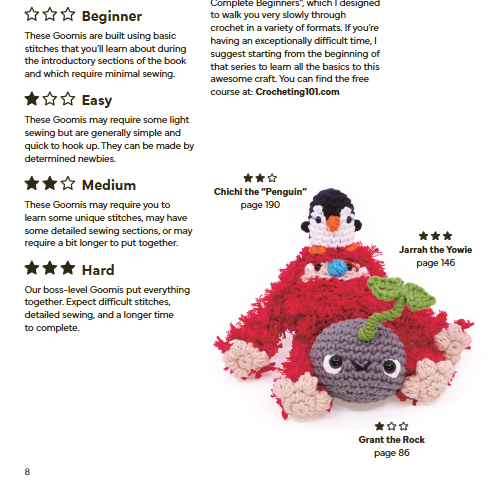 ☆☆☆ Beginner

These Goomis are built using basic stitches that you'll learn about during the introductory sections of the book and which require minimal sewing.

★☆☆ Easy

These Goomis may require some light sewing but are generally simple and quick to hook up. They can be made by determined newbies.

★★☆ Medium

These Goomis may require you to learn some unique stitches, may have some detailed sewing sections, or may require a bit longer to put together.

★★★ Hard

Our boss-level Goomis put everything together. Expect difficult stitches, detailed sewing, and a longer time to complete.

Complete Beginners", which I designed to walk you very slowly through crochet in a variety of formats. If you're having an exceptionally difficult time, I suggest starting from the beginning of that series to learn all the basics to this awesome craft. You can find the free course at: Crocheting101.com

★★☆
Chichi the "Penguin"
page 190

★★★
Jarrah the Yowie
page 146

★☆☆
Grant the Rock
page 86

8